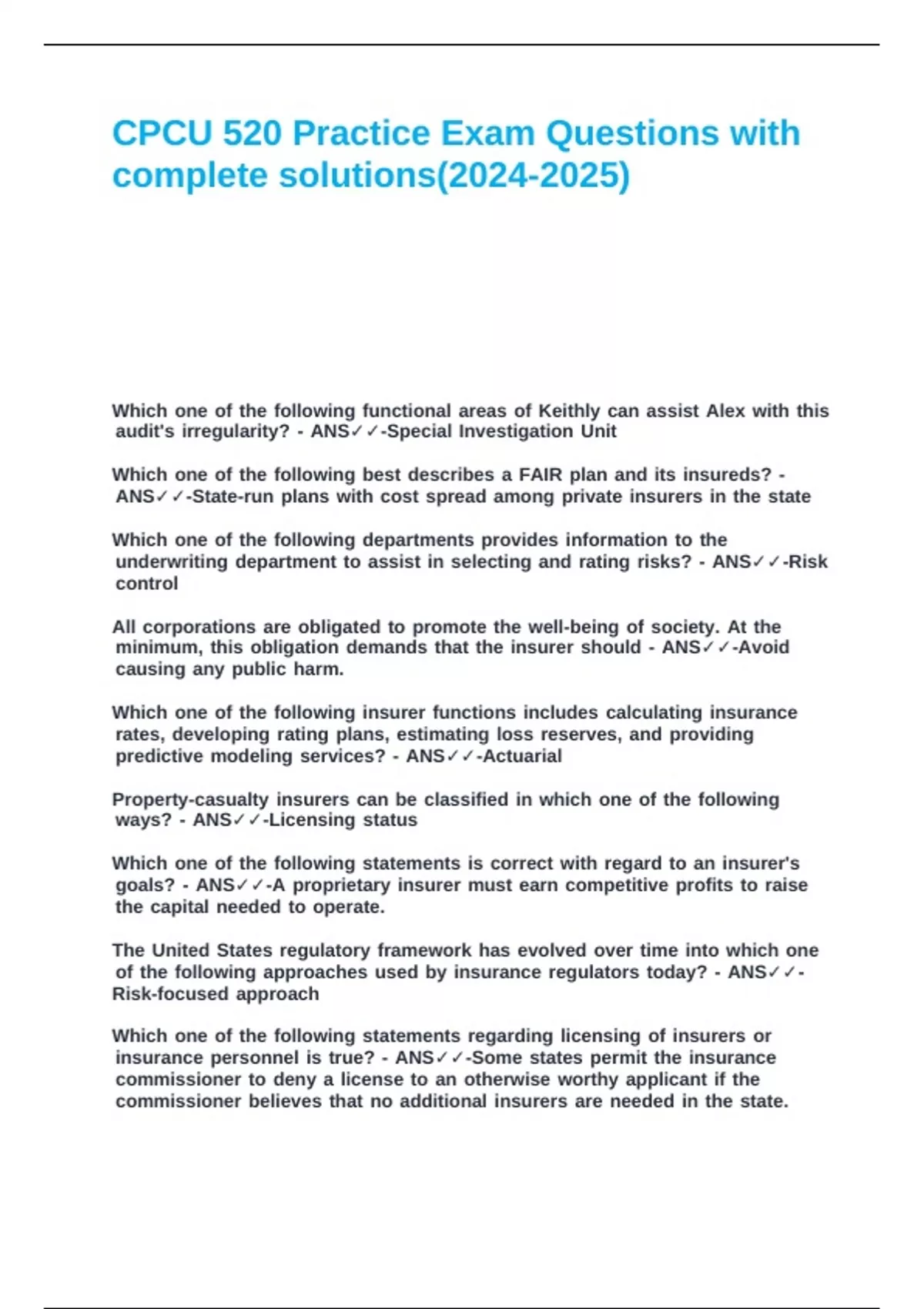 CPCU 520 Practice Exam Questions with complete solutions(2024-2025)

Which one of the following functional areas of Keithly can assist Alex with this audit's irregularity? - ANS✓✓-Special Investigation Unit

Which one of the following best describes a FAIR plan and its insureds? - ANS✓✓-State-run plans with cost spread among private insurers in the state

Which one of the following departments provides information to the underwriting department to assist in selecting and rating risks? - ANS✓✓-Risk control

All corporations are obligated to promote the well-being of society. At the minimum, this obligation demands that the insurer should - ANS✓✓-Avoid causing any public harm.

Which one of the following insurer functions includes calculating insurance rates, developing rating plans, estimating loss reserves, and providing predictive modeling services? - ANS✓✓-Actuarial

Property-casualty insurers can be classified in which one of the following ways? - ANS✓✓-Licensing status

Which one of the following statements is correct with regard to an insurer's goals? - ANS✓✓-A proprietary insurer must earn competitive profits to raise the capital needed to operate.

The United States regulatory framework has evolved over time into which one of the following approaches used by insurance regulators today? - ANS✓✓-Risk-focused approach

Which one of the following statements regarding licensing of insurers or insurance personnel is true? - ANS✓✓-Some states permit the insurance commissioner to deny a license to an otherwise worthy applicant if the commissioner believes that no additional insurers are needed in the state.